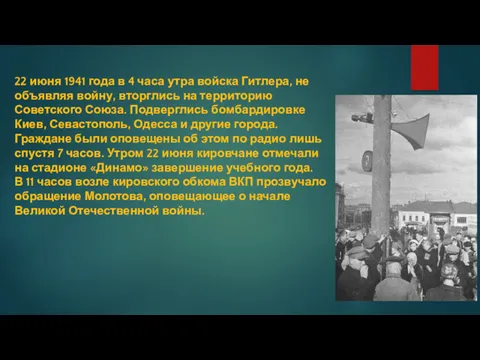 22 июня 1941 года в 4 часа утра войска Гитлера, не объявляя войну, вторглись на территорию Советского Союза. Подверглись бомбардировке Киев, Севастополь, Одесса и другие города. Граждане были оповещены об этом по радио лишь спустя 7 часов. Утром 22 июня кировчане отмечали на стадионе «Динамо» завершение учебного года. В 11 часов возле кировского обкома ВКП прозвучало обращение Молотова, оповещающее о начале Великой Отечественной войны.